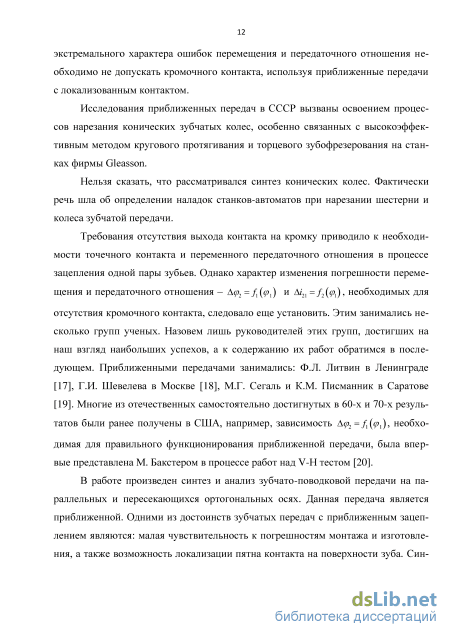 12

экстремального характера ошибок перемещения и передаточного отношения необходимо не допускать кромочного контакта, используя приближенные передачи с локализованным контактом.

Исследования приближенных передач в СССР вызваны освоением процессов нарезания конических зубчатых колес, особенно связанных с высокоэффективным методом кругового протягивания и торцевого зубофрезерования на станках фирмы Gleasson.

Нельзя сказать, что рассматривался синтез конических колес. Фактически речь шла об определении наладок станков-автоматов при нарезании шестерни и колеса зубчатой передачи.

Требования отсутствия выхода контакта на кромку приводило к необходимости точечного контакта и переменного передаточного отношения в процессе зацепления одной пары зубьев. Однако характер изменения погрешности перемещения и передаточного отношения – $\Delta\varphi_2 = f_1(\varphi_1)$ и $\Delta i_{21} = f_2(\varphi_1)$, необходимых для отсутствия кромочного контакта, следовало еще установить. Этим занимались несколько групп ученых. Назовем лишь руководителей этих групп, достигших на наш взгляд наибольших успехов, а к содержанию их работ обратимся в последующем. Приближенными передачами занимались: Ф.Л. Литвин в Ленинграде [17], Г.И. Шевелева в Москве [18], М.Г. Сегаль и К.М. Писманник в Саратове [19]. Многие из отечественных самостоятельно достигнутых в 60-х и 70-х результатов были ранее получены в США, например, зависимость $\Delta\varphi_2 = f_1(\varphi_1)$, необходимая для правильного функционирования приближенной передачи, была впервые представлена М. Бакстером в процессе работ над V-H тестом [20].

В работе произведен синтез и анализ зубчато-поводковой передачи на параллельных и пересекающихся ортогональных осях. Данная передача является приближенной. Одними из достоинств зубчатых передач с приближенным зацеплением являются: малая чувствительность к погрешностям монтажа и изготовления, а также возможность локализации пятна контакта на поверхности зуба. Син-

dsLib.net
библиотека диссертаций